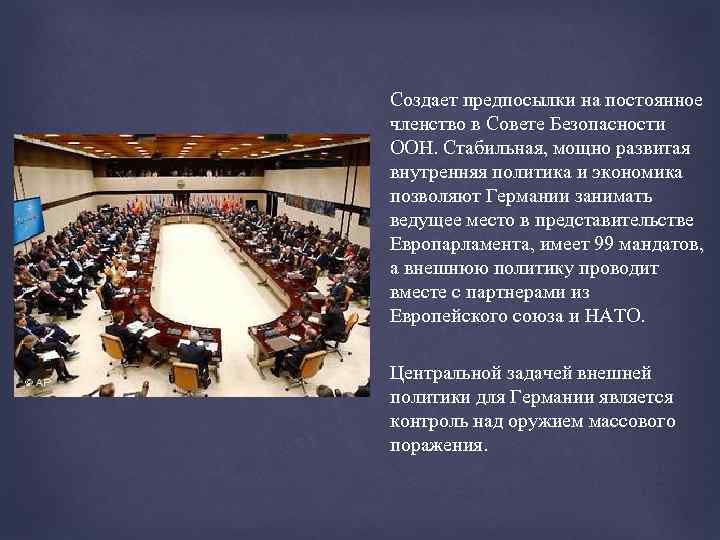 © AP

Создает предпосылки на постоянное членство в Совете Безопасности ООН. Стабильная, мощно развитая внутренняя политика и экономика позволяют Германии занимать ведущее место в представительстве Европарламента, имеет 99 мандатов, а внешнюю политику проводит вместе с партнерами из Европейского союза и НАТО.

Центральной задачей внешней политики для Германии является контроль над оружием массового поражения.